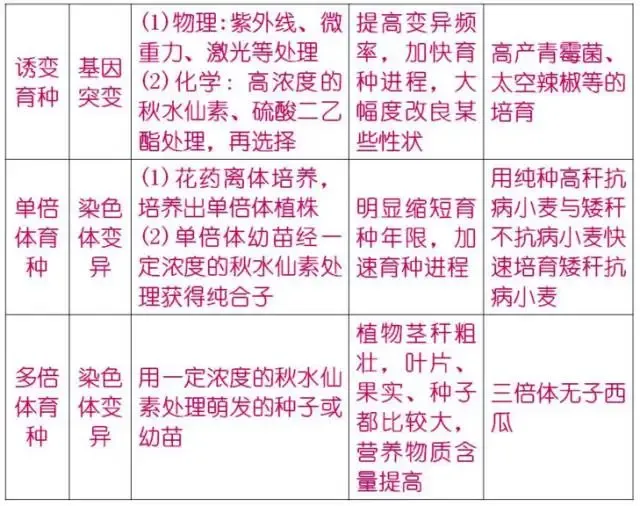 | 诱变育种 | 基因突变 | (1)物理:紫外线、微重力、激光等处理 (2)化学:高浓度的秋水仙素、硫酸二乙酯处理,再选择 | 提高变异频率,加快育种进程,大幅度改良某些性状 | 高产青霉菌、太空辣椒等的培育 |
|---|---|---|---|---|
| 单倍体育种 | 染色体变异 | (1)花药离体培养,培养出单倍体植株 (2)单倍体幼苗经一定浓度的秋水仙素处理获得纯合子 | 明显缩短育种年限,加速育种进程 | 用纯种高秆抗病小麦与矮秆不抗病小麦快速培育矮秆抗病小麦 |
| 多倍体育种 | 染色体变异 | 用一定浓度的秋水仙素处理萌发的种子或幼苗 | 植物茎秆粗壮,叶片、果实、种子都比较大,营养物质含量提高 | 三倍体无子西瓜 |